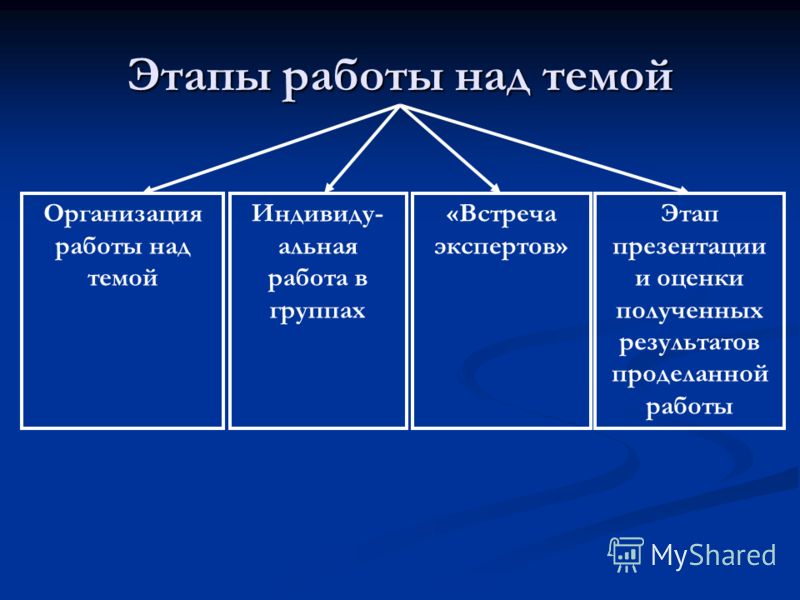 Этапы работы над темой

Организация работы над темой

Индивидуальная работа в группах

«Встреча экспертов»

Этап презентации и оценки полученных результатов проделанной работы

MyShared